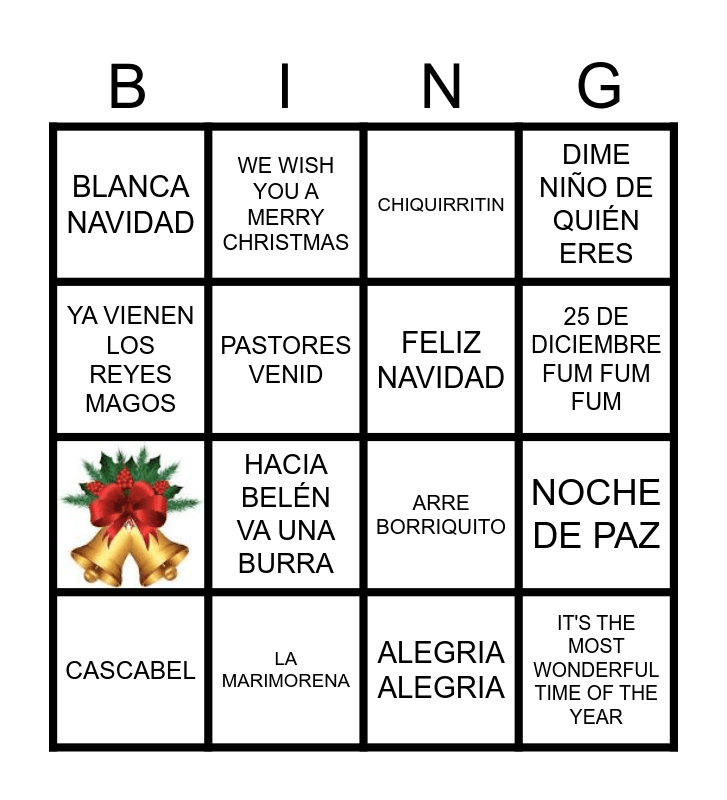 | B | I | N | G |
|---|---|---|---|
| BLANCA NAVIDAD | WE WISH YOU A MERRY CHRISTMAS | CHIQUIRRITIN | DIME NIÑO DE QUIÉN ERES |
| YA VIENEN LOS REYES MAGOS | PASTORES VENID | FELIZ NAVIDAD | 25 DE DICIEMBRE FUM FUM FUM |
|  | HACIA BELÉN VA UNA BURRA | ARRE BORRIQUITO | NOCHE DE PAZ |
| CASCABEL | LA MARIMORENA | ALEGRIA ALEGRIA | IT'S THE MOST WONDERFUL TIME OF THE YEAR |